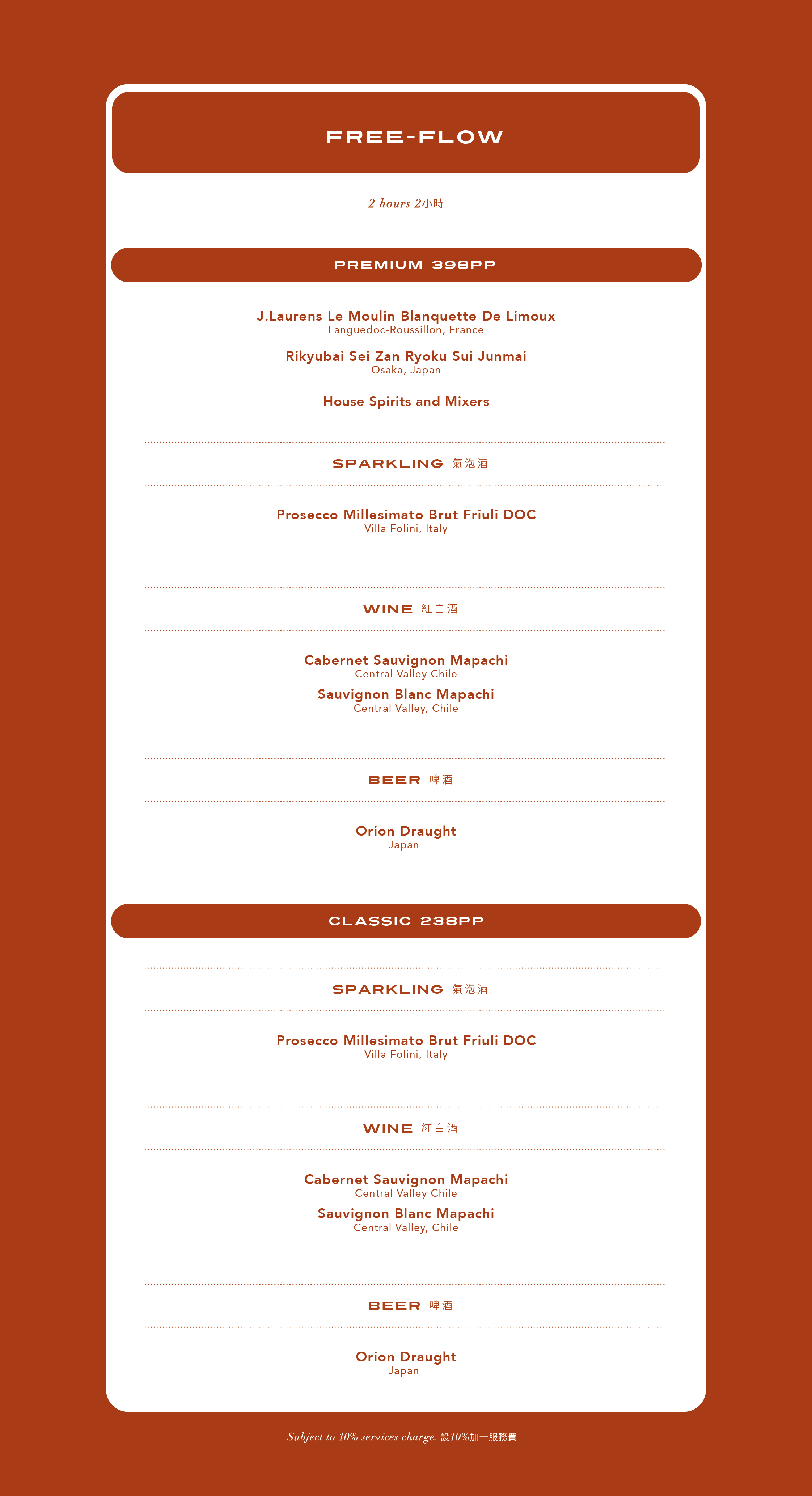 FREE-FLOW

2 hours 2小時

PREMIUM 398PP

J.Laurens Le Moulin Blanquette De Limoux
Languedoc-Roussillon, France

Rikyubai Sei Zan Ryoku Sui Junmai
Osaka, Japan

House Spirits and Mixers

SPARKLING 氣泡酒

Prosecco Millesimato Brut Friuli DOC
Villa Folini, Italy

WINE 紅白酒

Cabernet Sauvignon Mapachi
Central Valley Chile

Sauvignon Blanc Mapachi
Central Valley, Chile

BEER 啤酒

Orion Draught
Japan

CLASSIC 238PP

SPARKLING 氣泡酒

Prosecco Millesimato Brut Friuli DOC
Villa Folini, Italy

WINE 紅白酒

Cabernet Sauvignon Mapachi
Central Valley Chile

Sauvignon Blanc Mapachi
Central Valley, Chile

BEER 啤酒

Orion Draught
Japan

Subject to 10% services charge. 設10%加一服務費